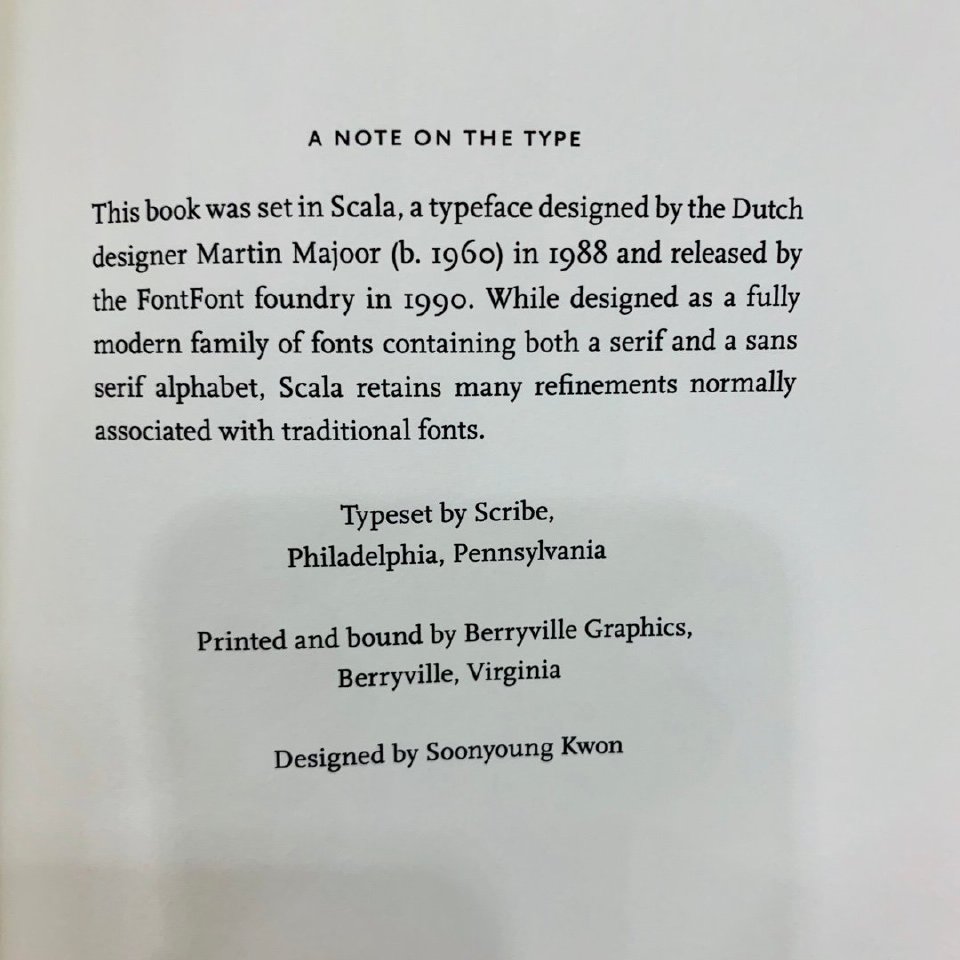 A NOTE ON THE TYPE

This book was set in Scala, a typeface designed by the Dutch designer Martin Majoor (b. 1960) in 1988 and released by the FontFont foundry in 1990. While designed as a fully modern family of fonts containing both a serif and a sans serif alphabet, Scala retains many refinements normally associated with traditional fonts.

Typeset by Scribe,
Philadelphia, Pennsylvania

Printed and bound by Berryville Graphics,
Berryville, Virginia

Designed by Soonyoung Kwon